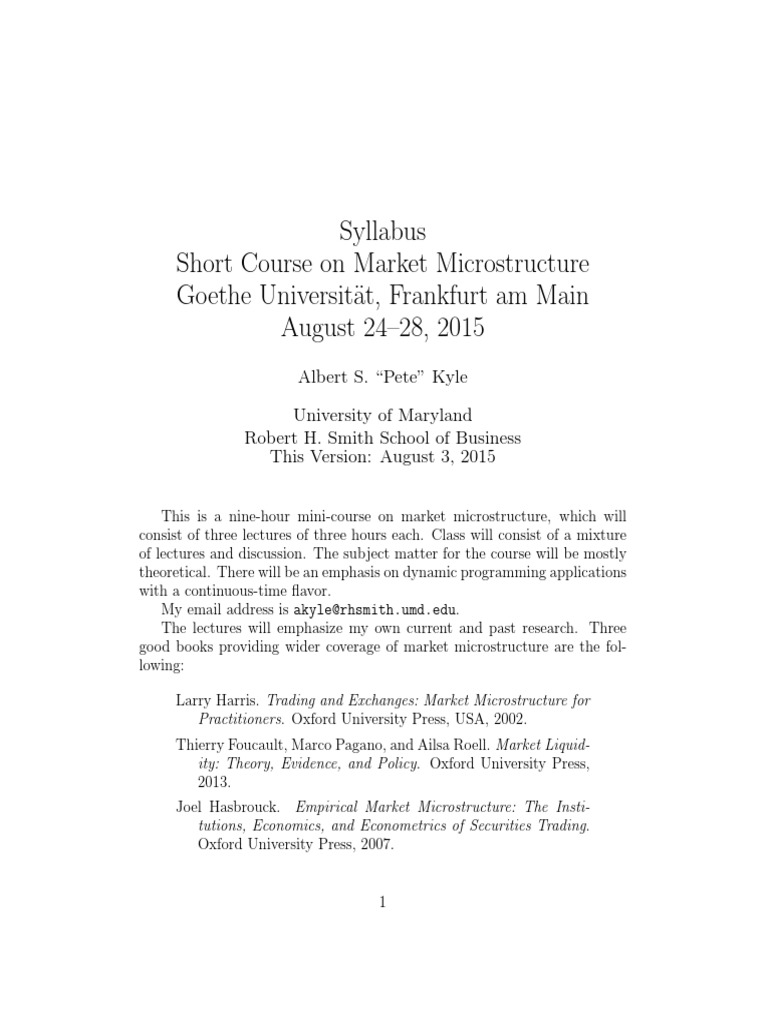 Syllabus
Short Course on Market Microstructure
Goethe Universität, Frankfurt am Main
August 24–28, 2015

Albert S. "Pete" Kyle

University of Maryland
Robert H. Smith School of Business
This Version: August 3, 2015

This is a nine-hour mini-course on market microstructure, which will consist of three lectures of three hours each. Class will consist of a mixture of lectures and discussion. The subject matter for the course will be mostly theoretical. There will be an emphasis on dynamic programming applications with a continuous-time flavor.

My email address is akyle@rhsmith.umd.edu.

The lectures will emphasize my own current and past research. Three good books providing wider coverage of market microstructure are the following:

Larry Harris. Trading and Exchanges: Market Microstructure for Practitioners. Oxford University Press, USA, 2002.

Thierry Foucault, Marco Pagano, and Ailsa Roell. Market Liquidity: Theory, Evidence, and Policy. Oxford University Press, 2013.

Joel Hasbrouck. Empirical Market Microstructure: The Institutions, Economics, and Econometrics of Securities Trading. Oxford University Press, 2007.

1